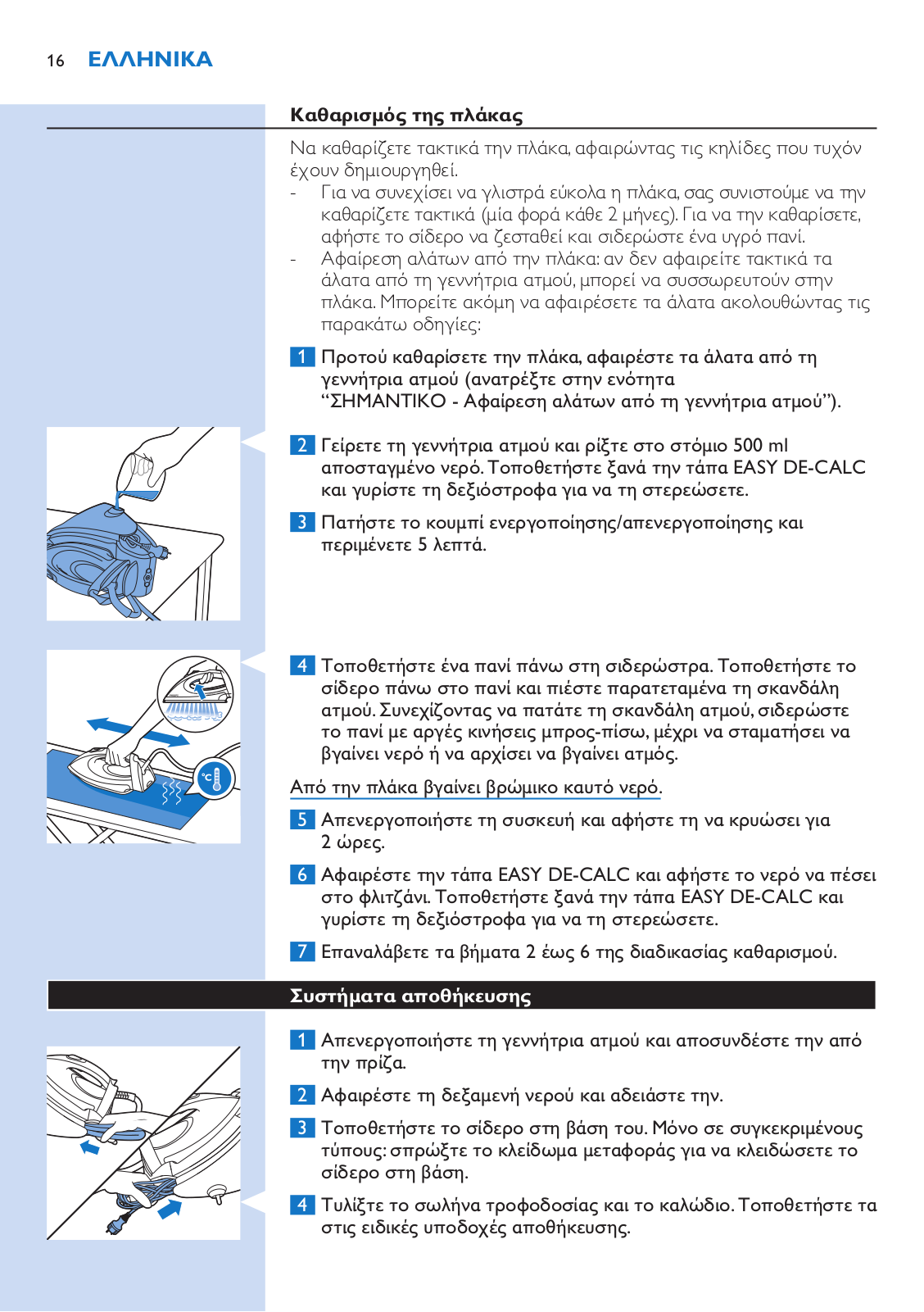 16 ΕΛΛΗΝΙΚΑ

Καθαρισμός της πλάκας

Να καθαρίζετε τακτικά την πλάκα, αφαιρώντας τις κηλίδες που τυχόν έχουν δημιουργηθεί.

- Για να συνεχίσει να γλιστρά εύκολα η πλάκα, σας συνιστούμε να την καθαρίζετε τακτικά (μία φορά κάθε 2 μήνες). Για να την καθαρίσετε, αφήστε το σίδερο να ζεσταθεί και σιδερώστε ένα υγρό πανί.
- Αφαίρεση αλάτων από την πλάκα: αν δεν αφαιρείτε τακτικά τα άλατα από τη γεννήτρια ατμού, μπορεί να συσσωρευτούν στην πλάκα. Μπορείτε ακόμη να αφαιρέσετε τα άλατα ακολουθώντας τις παρακάτω οδηγίες:

1 Προτού καθαρίσετε την πλάκα, αφαιρέστε τα άλατα από τη γεννήτρια ατμού (ανατρέξτε στην ενότητα “ΣΗΜΑΝΤΙΚΟ - Αφαίρεση αλάτων από τη γεννήτρια ατμού”).

2 Γείρετε τη γεννήτρια ατμού και ρίξτε στο στόμιο 500 ml αποσταγμένο νερό. Τοποθετήστε ξανά την τάπα EASY DE-CALC και γυρίστε τη δεξιόστροφα για να τη στερεώσετε.

3 Πατήστε το κουμπί ενεργοποίησης/απενεργοποίησης και περιμένετε 5 λεπτά.

4 Τοποθετήστε ένα πανί πάνω στη σιδερώστρα. Τοποθετήστε το σίδερο πάνω στο πανί και πιέστε παρατεταμένα τη σκανδάλη ατμού. Συνεχίζοντας να πατάτε τη σκανδάλη ατμού, σιδερώστε το πανί με αργές κινήσεις μπρος-πίσω, μέχρι να σταματήσει να βγαίνει νερό ή να αρχίσει να βγαίνει ατμός.

Από την πλάκα βγαίνει βρώμικο καυτό νερό.

5 Απενεργοποιήστε τη συσκευή και αφήστε τη να κρυώσει για 2 ώρες.

6 Αφαιρέστε την τάπα EASY DE-CALC και αφήστε το νερό να πέσει στο φλιτζάνι. Τοποθετήστε ξανά την τάπα EASY DE-CALC και γυρίστε τη δεξιόστροφα για να τη στερεώσετε.

7 Επαναλάβετε τα βήματα 2 έως 6 της διαδικασίας καθαρισμού.

Συστήματα αποθήκευσης

1 Απενεργοποιήστε τη γεννήτρια ατμού και αποσυνδέστε την από την πρίζα.

2 Αφαιρέστε τη δεξαμενή νερού και αδειάστε την.

3 Τοποθετήστε το σίδερο στη βάση του. Μόνο σε συγκεκριμένους τύπους: σπρώξτε το κλείδωμα μεταφοράς για να κλειδώσετε το σίδερο στη βάση.

4 Τυλίξτε το σωλήνα τροφοδοσίας και το καλώδιο. Τοποθετήστε τα στις ειδικές υποδοχές αποθήκευσης.